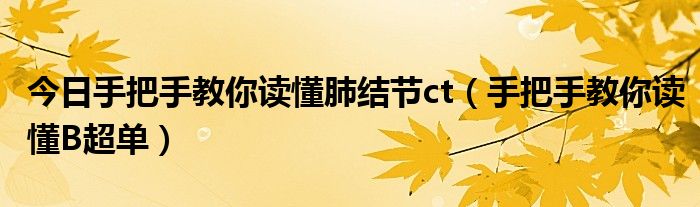 今日手把手教你读懂肺结节ct（手把手教你读懂B超单）